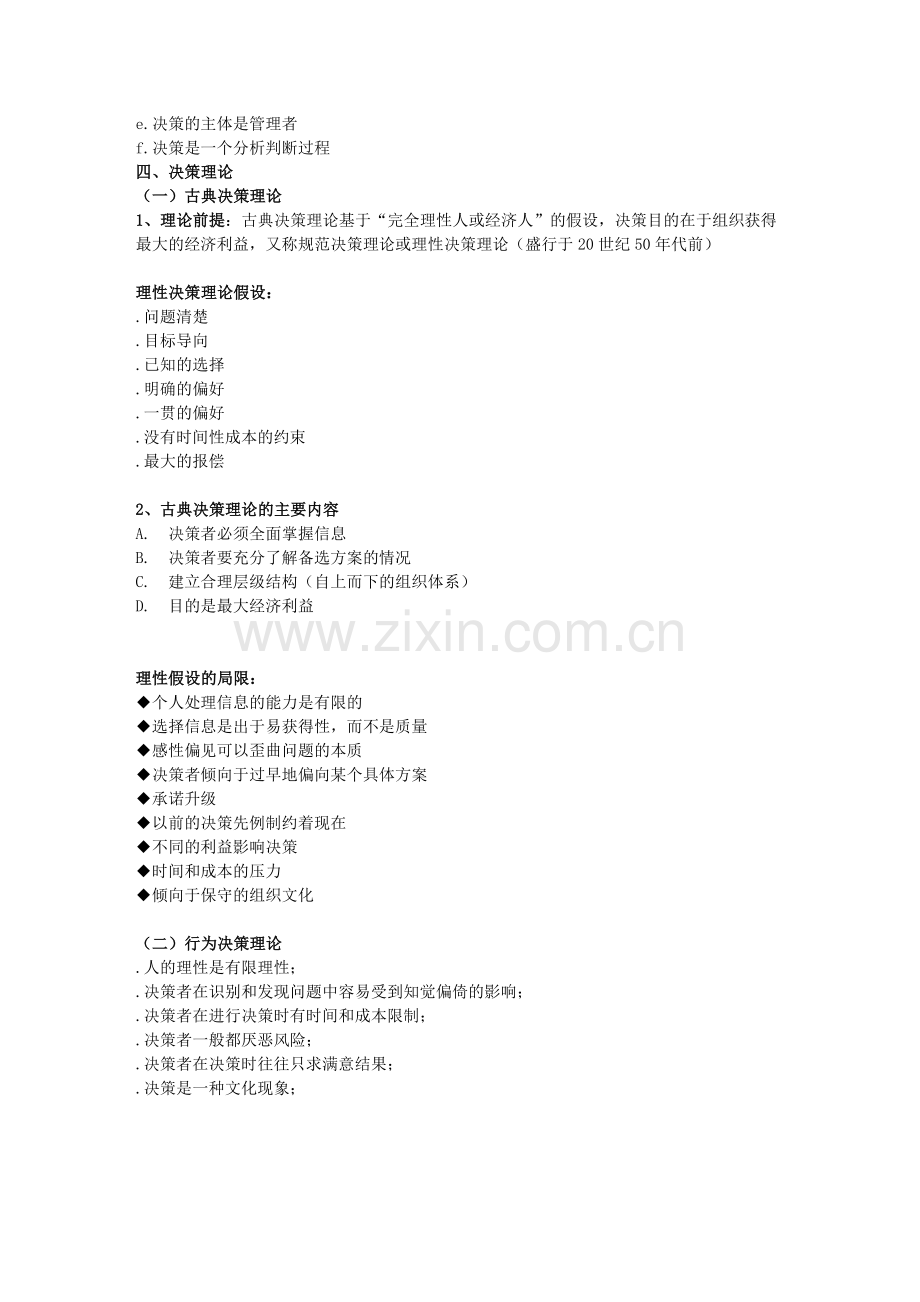 e.决策的主体是管理者
f.决策是一个分析判断过程
四、决策理论
（一）古典决策理论
1、理论前提：古典决策理论基于“完全理性人或经济人”的假设，决策目的在于组织获得最大的经济利益，又称规范决策理论或理性决策理论（盛行于20世纪50年代前）

理性决策理论假设：
.问题清楚
.目标导向
.已知的选择
.明确的偏好
.一贯的偏好
.没有时间性成本的约束
.最大的报偿

2、古典决策理论的主要内容
A. 决策者必须全面掌握信息
B. 决策者要充分了解备选方案的情况
C. 建立合理层级结构（自上而下的组织体系）
D. 目的是最大经济利益

理性假设的局限：
◆个人处理信息的能力是有限的
◆选择信息是出于易获得性，而不是质量
◆感性偏见可以歪曲问题的本质
◆决策者倾向于过早地偏向某个具体方案
◆承诺升级
◆以前的决策先例制约着现在
◆不同的利益影响决策
◆时间和成本的压力
◆倾向于保守的组织文化

（二）行为决策理论
.人的理性是有限理性；
.决策者在识别和发现问题中容易受到知觉偏倚的影响；
.决策者在进行决策时有时间和成本限制；
.决策者一般都厌恶风险；
.决策者在决策时往往只求满意结果；
.决策是一种文化现象；

www.zixin.com.cn